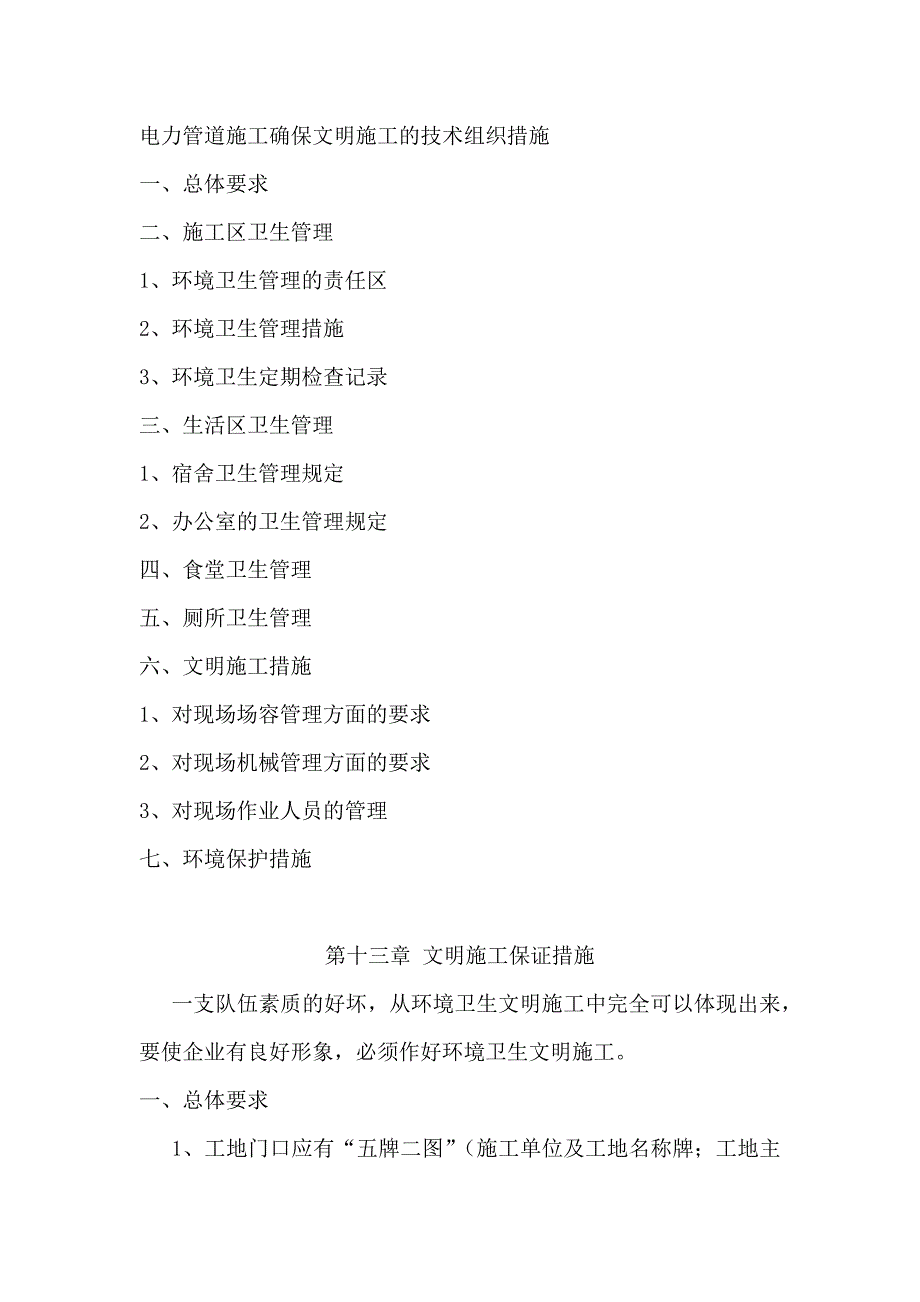 电力管道施工确保文明施工的技术组织措施

一、总体要求

二、施工区卫生管理

1、环境卫生管理的责任区

2、环境卫生管理措施

3、环境卫生定期检查记录

三、生活区卫生管理

1、宿舍卫生管理规定

2、办公室的卫生管理规定

四、食堂卫生管理

五、厕所卫生管理

六、文明施工措施

1、对现场场容管理方面的要求

2、对现场机械管理方面的要求

3、对现场作业人员的管理

七、环境保护措施

第十三章 文明施工保证措施

一支队伍素质的好坏，从环境卫生文明施工中完全可以体现出来，要使企业有良好形象，必须作好环境卫生文明施工。

一、总体要求

1、工地门口应有“五牌二图”（施工单位及工地名称牌；工地主